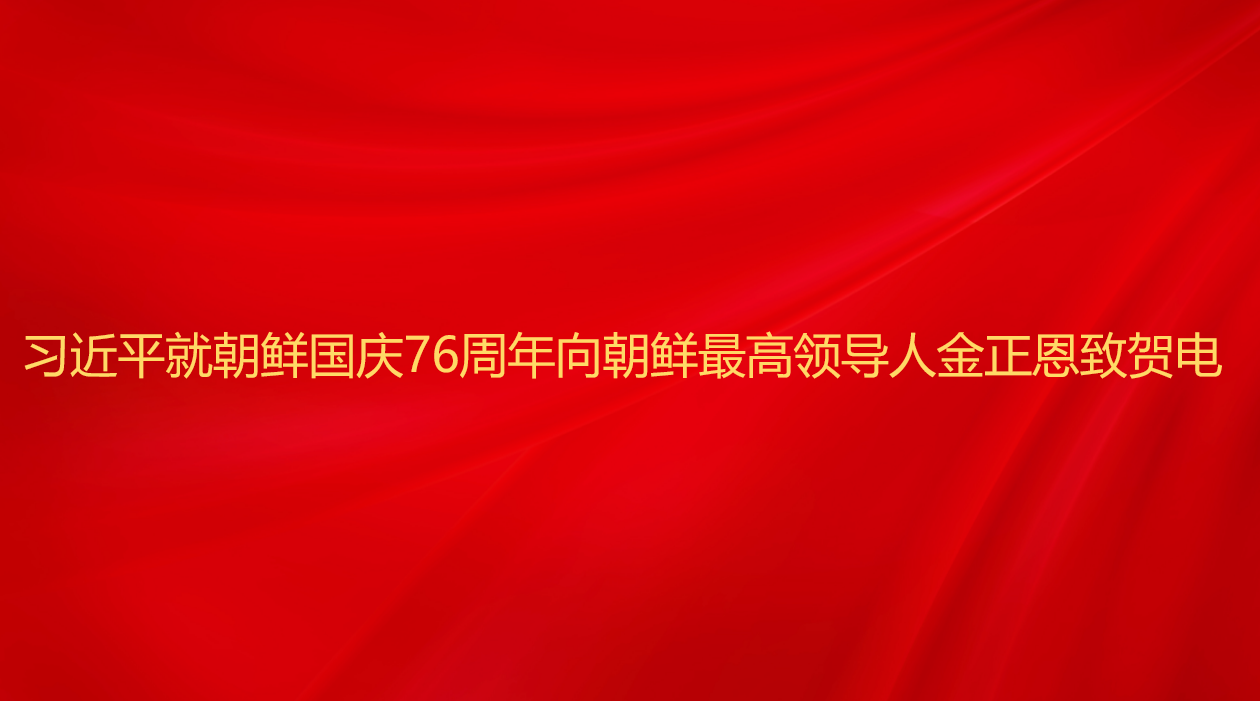 习近平就朝鲜国庆76周年向朝鲜最高领导人金正恩致贺电